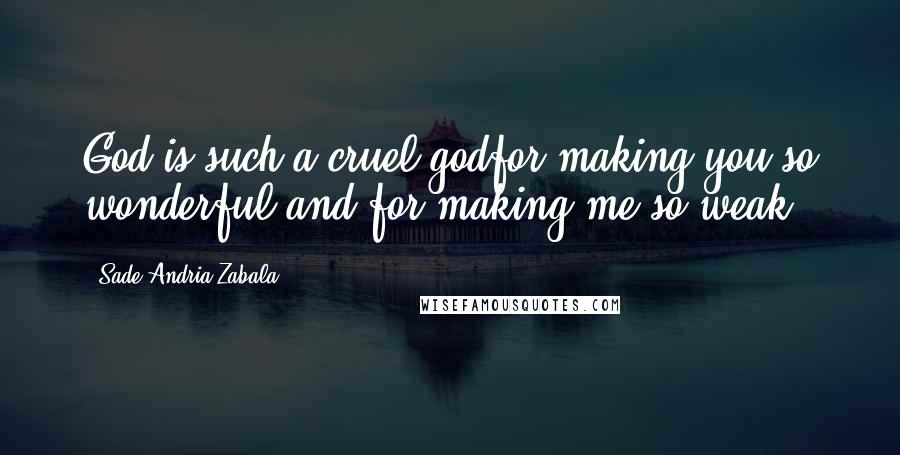 God is such a cruel godfor making you so wonderful and for making me so weak.

Sade Andria Zabala

WISEFAMOUSQUOTES.COM